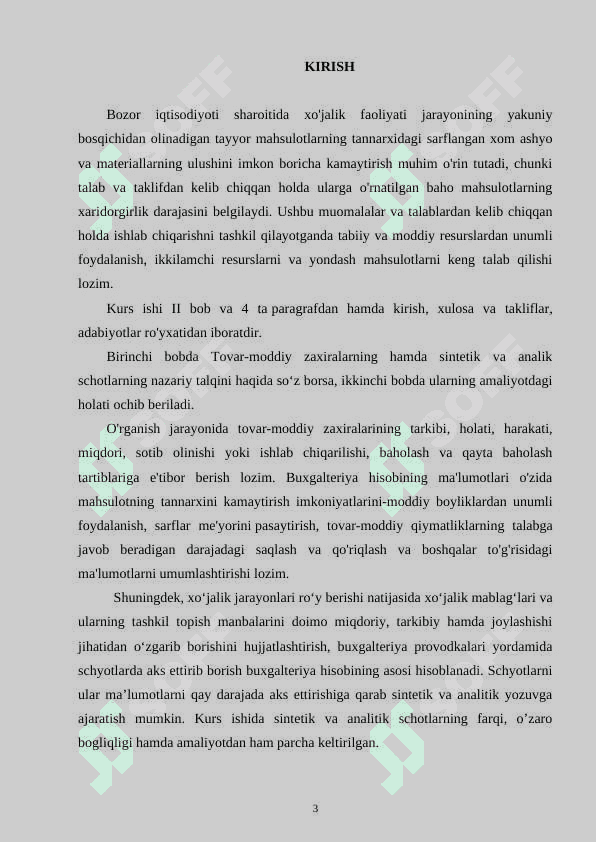 KIRISH

Bozor iqtisodiyoti sharoitida xo'jalik faoliyati jarayonining yakuniy bosqichidan olinadigan tayyor mahsulotlarning tannarxidagi sarflangan xom ashyo va materiallarning ulushini imkon boricha kamaytirish muhim o'rin tutadi, chunki talab va taklifdan kelib chiqqan holda ularga o'rnatilgan baho mahsulotlarning xaridorgirlik darajasini belgilaydi. Ushbu muomalalar va talablardan kelib chiqqan holda ishlab chiqarishni tashkil qilayotganda tabiiy va moddiy resurslardan unumli foydalanish, ikkilamchi resurslarni va yondash mahsulotlarni keng talab qilishi lozim.

Kurs ishi II bob va 4 ta paragrafdan hamda kirish, xulosa va takliflar, adabiyotlar ro'yxatidan iboratdir.

Birinchi bobda Tovar-moddiy zaxiralarning hamda sintetik va analik schotlarning nazariy talqini haqida so‘z borsa, ikkinchi bobda ularning amaliyotdagi holati ochib beriladi.

O'rganish jarayonida tovar-moddiy zaxiralarining tarkibi, holati, harakati, miqdori, sotib olinishi yoki ishlab chiqarilishi, baholash va qayta baholash tartiblariga e'tibor berish lozim. Buxgalteriya hisobining ma'lumotlari o'zida mahsulotning tannarxini kamaytirish imkoniyatlarini-moddiy boyliklardan unumli foydalanish, sarflar me'yorini pasaytirish, tovar-moddiy qiymatliklarning talabga javob beradigan darajadagi saqlash va qo'riqlash va boshqalar to'g'risidagi ma'lumotlarni umumlashtirishi lozim.

Shuningdek, xo‘jalik jarayonlari ro‘y berishi natijasida xo‘jalik mablag‘lari va ularning tashkil topish manbalarini doimo miqdoriy, tarkibiy hamda joylashishi jihatidan o‘zgarib borishini hujjatlashtirish, buxgalteriya provodkalari yordamida schyotlarda aks ettirib borish buxgalteriya hisobining asosi hisoblanadi. Schyotlarni ular ma’lumotlarni qay darajada aks ettirishiga qarab sintetik va analitik yozuvga ajaratish mumkin. Kurs ishida sintetik va analitik schotlarning farqi, o’zaro bogliqligi hamda amaliyotdan ham parcha keltirilgan.

3